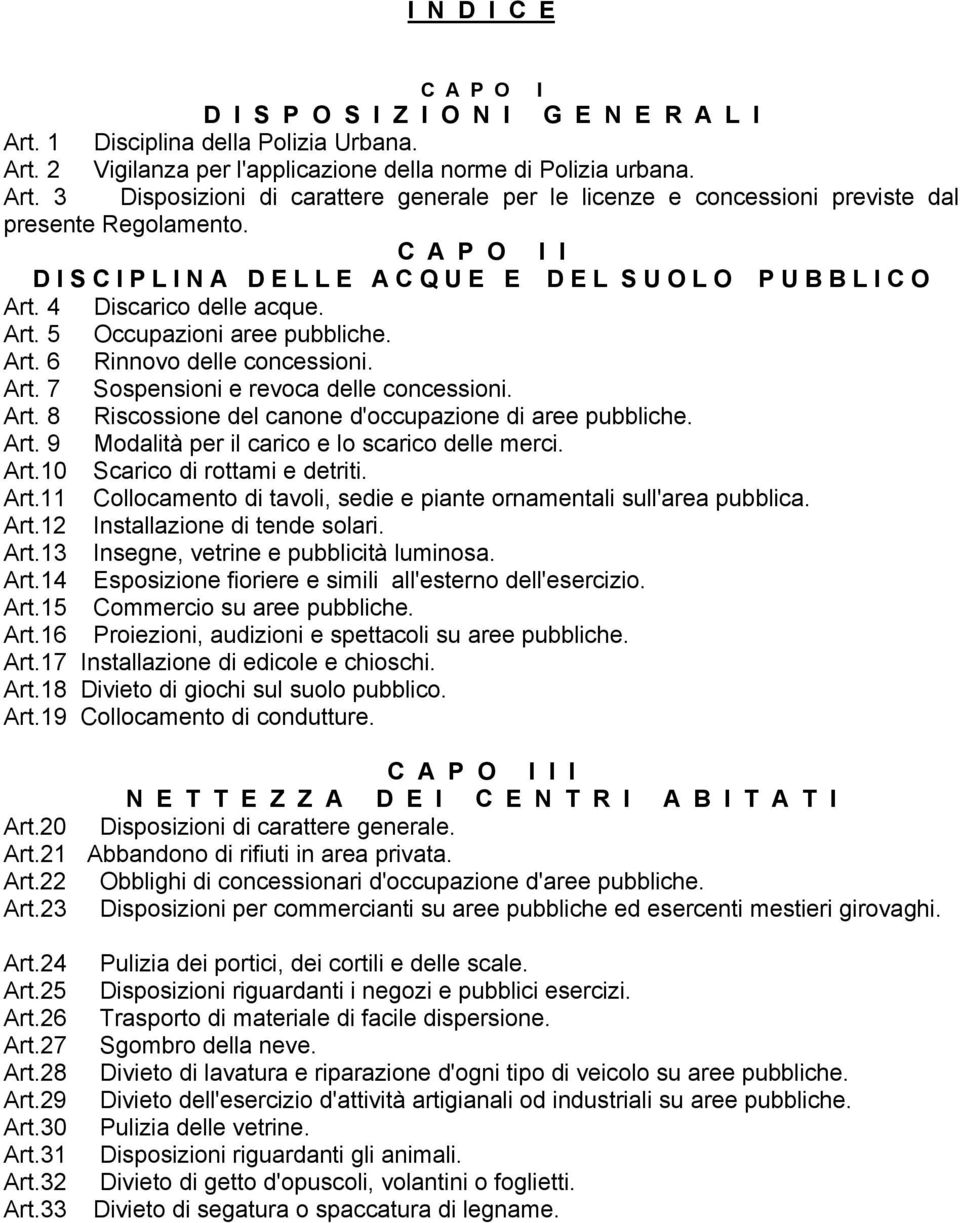 I N D I C E

C A P O I
D I S P O S I Z I O N I G E N E R A L I
Art. 1 Disciplina della Polizia Urbana.
Art. 2 Vigilanza per l'applicazione della norme di Polizia urbana.
Art. 3 Disposizioni di carattere generale per le licenze e concessioni previste dal presente Regolamento.

C A P O I I
D I S C I P L I N A D E L L E A C Q U E E D E L S U O L O P U B B L I C O
Art. 4 Discarico delle acque.
Art. 5 Occupazioni aree pubbliche.
Art. 6 Rinnovo delle concessioni.
Art. 7 Sospensioni e revoca delle concessioni.
Art. 8 Riscossione del canone d'occupazione di aree pubbliche.
Art. 9 Modalità per il carico e lo scarico delle merci.
Art.10 Scarico di rottami e detriti.
Art.11 Collocamento di tavoli, sedie e piante ornamentali sull'area pubblica.
Art.12 Installazione di tende solari.
Art.13 Insegne, vetrine e pubblicità luminosa.
Art.14 Esposizione fioriere e simili all'esterno dell'esercizio.
Art.15 Commercio su aree pubbliche.
Art.16 Proiezioni, audizioni e spettacoli su aree pubbliche.
Art.17 Installazione di edicole e chioschi.
Art.18 Divieto di giochi sul suolo pubblico.
Art.19 Collocamento di condutture.

C A P O I I I
N E T T E Z Z A D E I C E N T R I A B I T A T I
Art.20 Disposizioni di carattere generale.
Art.21 Abbandono di rifiuti in area privata.
Art.22 Obblighi di concessionari d'occupazione d'aree pubbliche.
Art.23 Disposizioni per commercianti su aree pubbliche ed esercenti mestieri girovaghi.

Art.24 Pulizia dei portici, dei cortili e delle scale.
Art.25 Disposizioni riguardanti i negozi e pubblici esercizi.
Art.26 Trasporto di materiale di facile dispersione.
Art.27 Sgombro della neve.
Art.28 Divieto di lavatura e riparazione d'ogni tipo di veicolo su aree pubbliche.
Art.29 Divieto dell'esercizio d'attività artigianali od industriali su aree pubbliche.
Art.30 Pulizia delle vetrine.
Art.31 Disposizioni riguardanti gli animali.
Art.32 Divieto di getto d'opuscoli, volantini o foglietti.
Art.33 Divieto di segatura o spaccatura di legname.